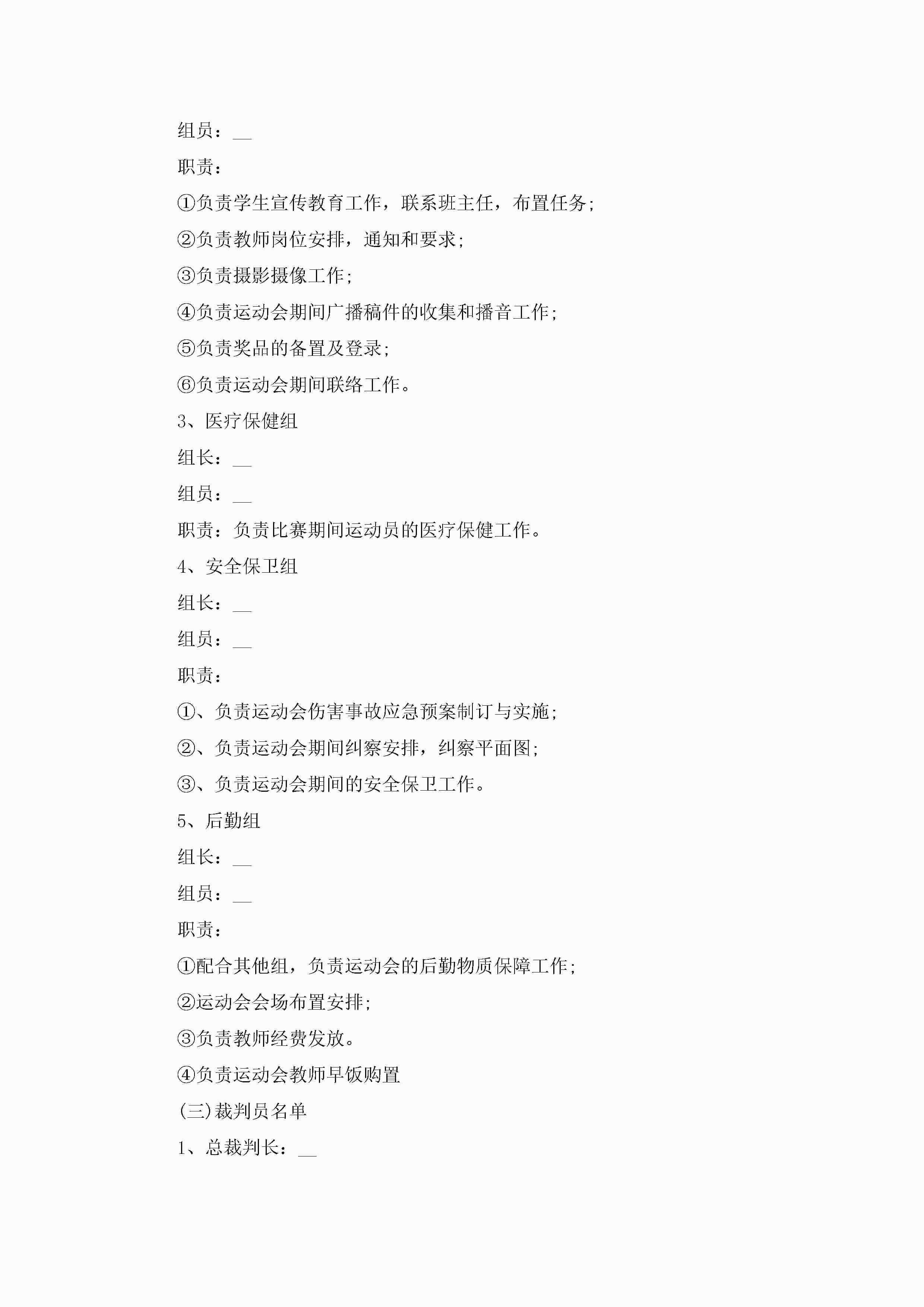 组员：__

职责：

①负责学生宣传教育工作，联系班主任，布置任务；

②负责教师岗位安排，通知和要求；

③负责摄影摄像工作；

④负责运动会期间广播稿件的收集和播音工作；

⑤负责奖品的备置及登录；

⑥负责运动会期间联络工作。

3、医疗保健组

组长：__

组员：__

职责：负责比赛期间运动员的医疗保健工作。

4、安全保卫组

组长：__

组员：__

职责：

①、负责运动会伤害事故应急预案制订与实施；

②、负责运动会期间纠察安排，纠察平面图；

③、负责运动会期间的安全保卫工作。

5、后勤组

组长：__

组员：__

职责：

①配合其他组，负责运动会的后勤物质保障工作；

②运动会会场布置安排；

③负责教师经费发放。

④负责运动会教师早饭购置

(三)裁判员名单

1、总裁判长：__